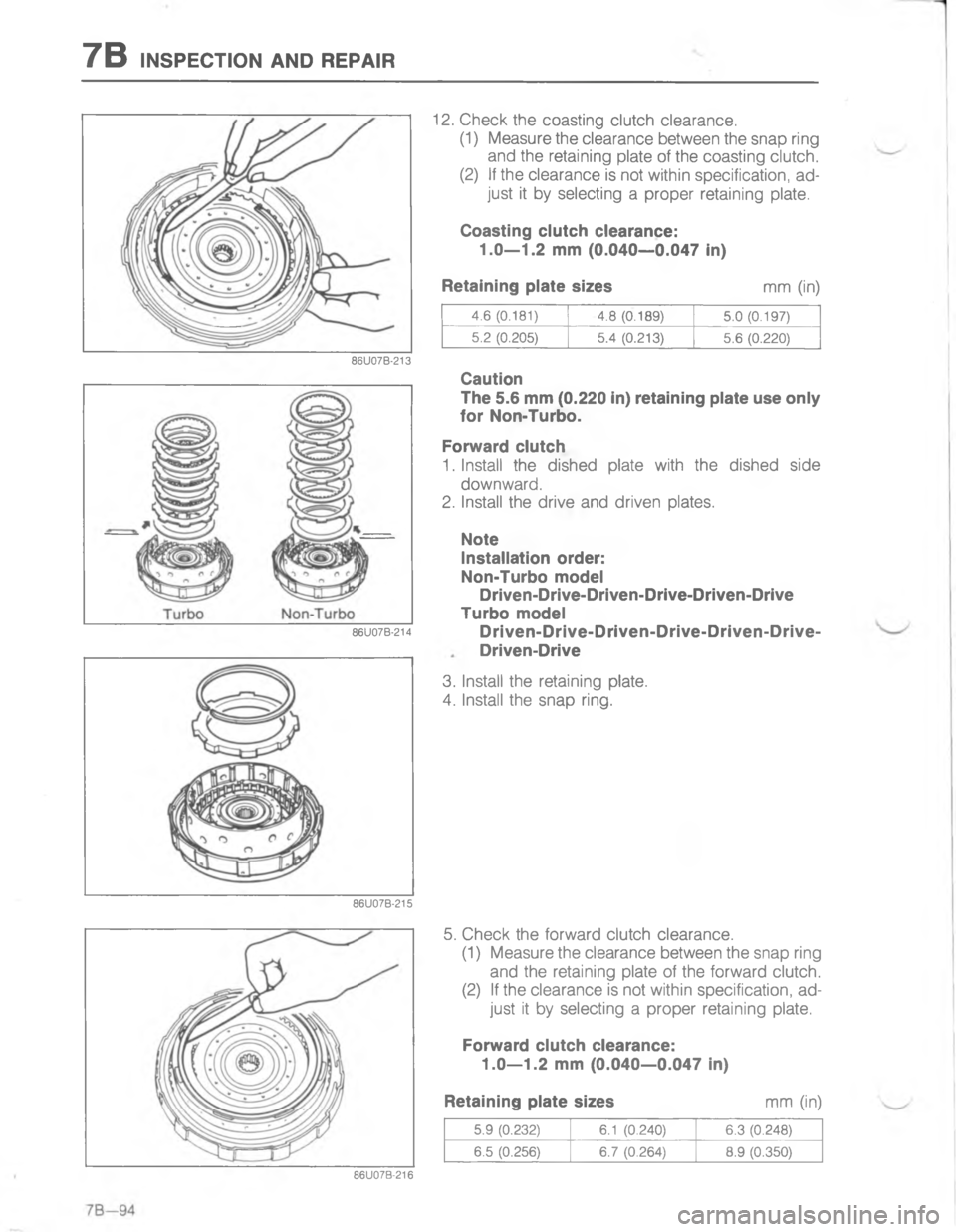 7B INSPECTION AND REPAIR

86U07B-213

Turbo Non-Turbo

86U07B-214

86U07B-215

86U07B-216

12. Check the coasting clutch clearance.
(1) Measure the clearance between the snap ring and the retaining plate of the coasting clutch.
(2) If the clearance is not within specification, adjust it by selecting a proper retaining plate.

Coasting clutch clearance:
1.0—1.2 mm (0.040—0.047 in)

Retaining plate sizes mm (in)

| 4.6 (0.181) | 4.8 (0.189) | 5.0 (0.197) |
|---|---|---|
| 5.2 (0.205) | 5.4 (0.213) | 5.6 (0.220) |

Caution
The 5.6 mm (0.220 in) retaining plate use only for Non-Turbo.

Forward clutch
1. Install the dished plate with the dished side downward.
2. Install the drive and driven plates.

Note
Installation order:
Non-Turbo model
Driven-Drive-Driven-Drive-Driven-Drive
Turbo model
Driven-Drive-Driven-Drive-Driven-Drive-Driven-Drive

3. Install the retaining plate.
4. Install the snap ring.

5. Check the forward clutch clearance.
(1) Measure the clearance between the snap ring and the retaining plate of the forward clutch.
(2) If the clearance is not within specification, adjust it by selecting a proper retaining plate.

Forward clutch clearance:
1.0—1.2 mm (0.040—0.047 in)

Retaining plate sizes mm (in)

| 5.9 (0.232) | 6.1 (0.240) | 6.3 (0.248) |
|---|---|---|
| 6.5 (0.256) | 6.7 (0.264) | 8.9 (0.350) |

7B—94

carmanualsonline.info